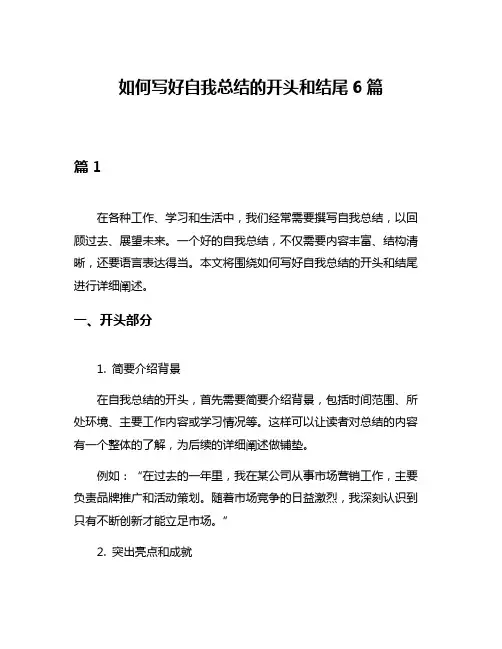 如何写好自我总结的开头和结尾 6 篇

篇 1

在各种工作、学习和生活中，我们经常需要撰写自我总结，以回顾过去、展望未来。一个好的自我总结，不仅需要内容丰富、结构清晰，还要语言表达得当。本文将围绕如何写好自我总结的开头和结尾进行详细阐述。

一、开头部分

1. 简要介绍背景

在自我总结的开头，首先需要简要介绍背景，包括时间范围、所处环境、主要工作内容或学习情况等。这样可以让读者对总结的内容有一个整体的了解，为后续的详细阐述做铺垫。

例如：“在过去的一年里，我在某公司从事市场营销工作，主要负责品牌推广和活动策划。随着市场竞争的日益激烈，我深刻认识到只有不断创新才能立足市场。”

2. 突出亮点和成就